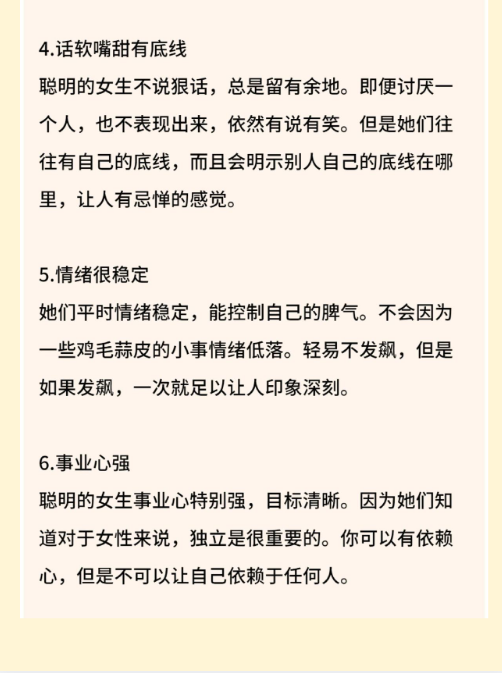 4.话软嘴甜有底线
聪明的女生不说狠话，总是留有余地。即便讨厌一个人，也不表现出来，依然有说有笑。但是她们往往有自己的底线，而且会明示别人自己的底线在哪里，让人有忌惮的感觉。

5.情绪很稳定
她们平时情绪稳定，能控制自己的脾气。不会因为一些鸡毛蒜皮的小事情绪低落。轻易不发飙，但是如果发飙，一次就足以让人印象深刻。

6.事业心强
聪明的女生事业心特别强，目标清晰。因为她们知道对于女性来说，独立是很重要的。你可以有依赖心，但是不可以让自己依赖于任何人。